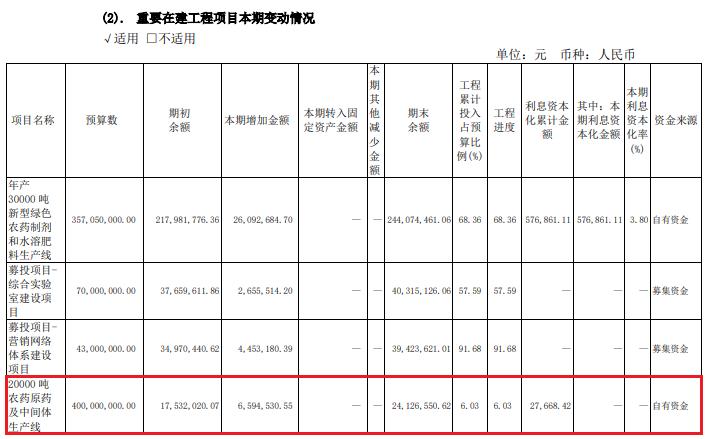 (2). 重要在建工程项目本期变动情况

√适用 ☐不适用

单位：元 币种：人民币

| 项目名称 | 预算数 | 期初余额 | 本期增加金额 | 本期转入固定资产金额 | 本期其他减少金额 | 期末余额 | 工程累计投入占预算比例(%) | 工程进度 | 利息资本化累计金额 | 其中：本期利息资本化金额 | 本期利息资本化率(%) | 资金来源 |
|---|---|---|---|---|---|---|---|---|---|---|---|---|
| 年产30000吨新型绿色农药制剂和水溶肥料生产线 | 357,050,000.00 | 217,981,776.36 | 26,092,684.70 | — | — | 244,074,461.06 | 68.36 | 68.36 | 576,861.11 | 576,861.11 | 3.80 | 自有资金 |
| 募投项目-综合实验室建设项目 | 70,000,000.00 | 37,659,611.86 | 2,655,514.20 | — | — | 40,315,126.06 | 57.59 | 57.59 | — | — | — | 募集资金 |
| 募投项目-营销网络体系建设项目 | 43,000,000.00 | 34,970,440.62 | 4,453,180.39 | — | — | 39,423,621.01 | 91.68 | 91.68 | — | — | — | 募集资金 |
| 20000吨农药原药及中间体生产线 | 400,000,000.00 | 17,532,020.07 | 6,594,530.55 | — | — | 24,126,550.62 | 6.03 | 6.03 | 27,668.42 | — | — | 自有资金 |